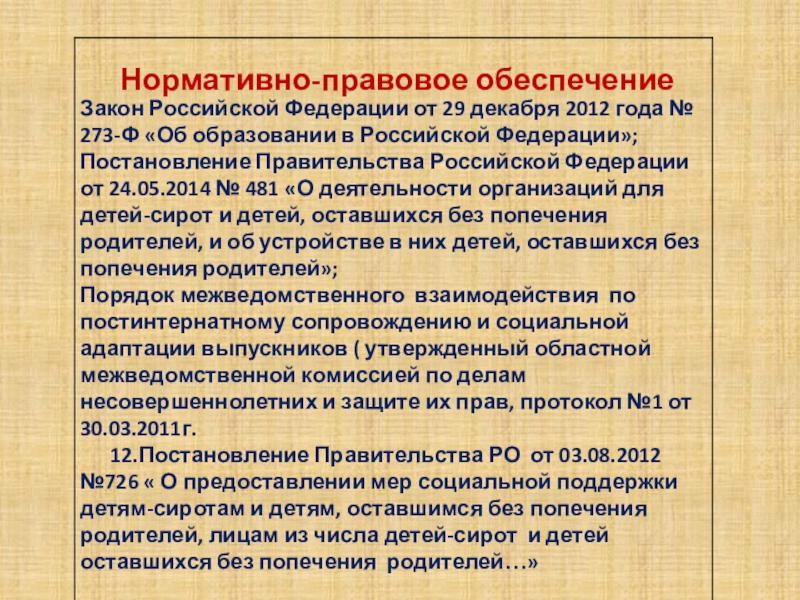 Нормативно-правовое обеспечение

Закон Российской Федерации от 29 декабря 2012 года № 273-Ф «Об образовании в Российской Федерации»;
Постановление Правительства Российской Федерации от 24.05.2014 № 481 «О деятельности организаций для детей-сирот и детей, оставшихся без попечения родителей, и об устройстве в них детей, оставшихся без попечения родителей»;
Порядок межведомственного взаимодействия по постинтернатному сопровождению и социальной адаптации выпускников ( утвержденный областной межведомственной комиссией по делам несовершеннолетних и защите их прав, протокол №1 от 30.03.2011г.

12.Постановление Правительства РО от 03.08.2012 №726 « О предоставлении мер социальной поддержки детям-сиротам и детям, оставшимся без попечения родителей, лицам из числа детей-сирот и детей оставшихся без попечения родителей…»